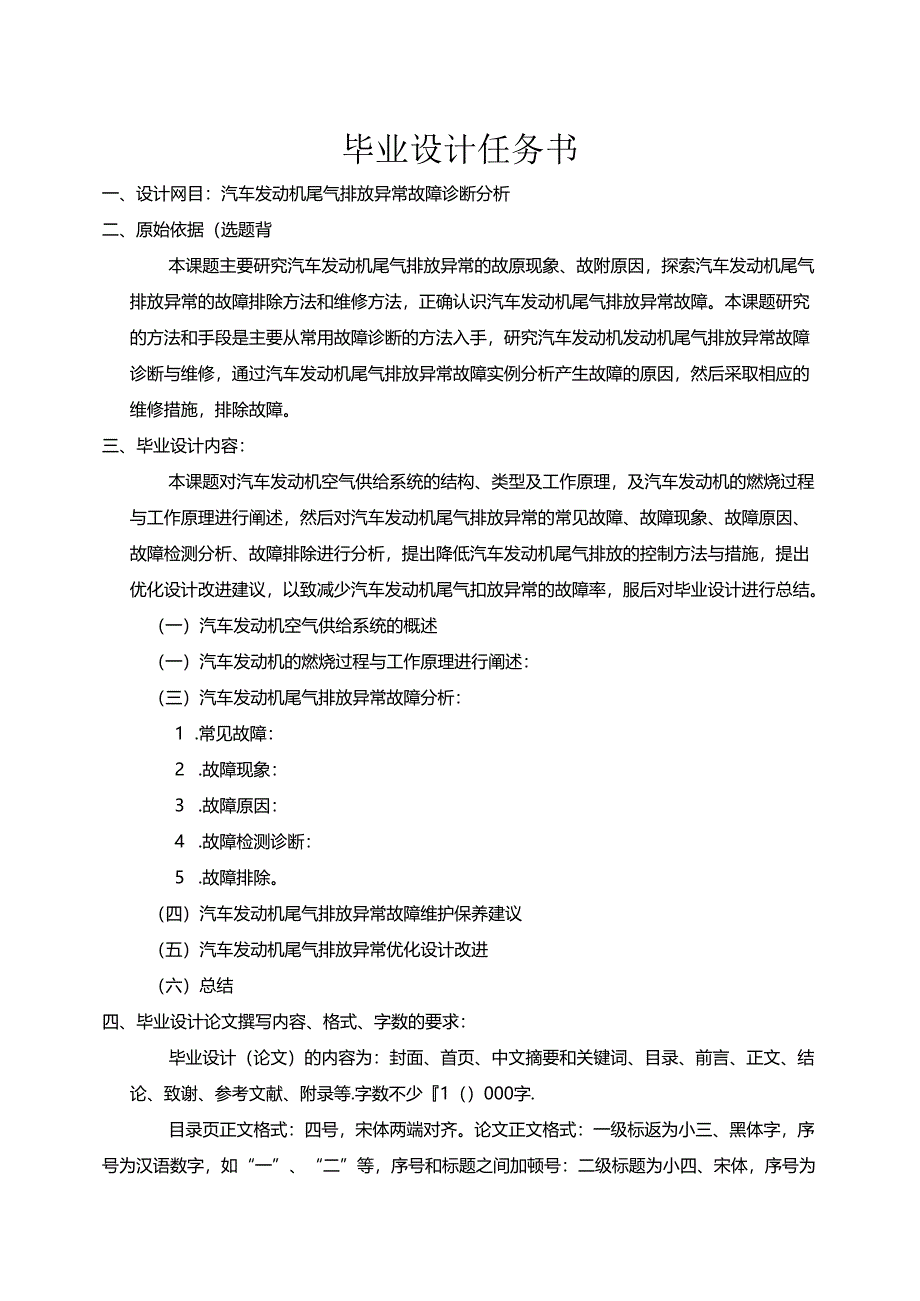 毕业设计任务书

一、设计网目：汽车发动机尾气排放异常故障诊断分析

二、原始依据（选题背

本课题主要研究汽车发动机尾气排放异常的故原现象、故附原因，探索汽车发动机尾气排放异常的故障排除方法和维修方法，正确认识汽车发动机尾气排放异常故障。本课题研究的方法和手段是主要从常用故障诊断的方法入手，研究汽车发动机发动机尾气排放异常故障诊断与维修，通过汽车发动机尾气排放异常故障实例分析产生故障的原因，然后采取相应的维修措施，排除故障。

三、毕业设计内容：

本课题对汽车发动机空气供给系统的结构、类型及工作原理，及汽车发动机的燃烧过程与工作原理进行阐述，然后对汽车发动机尾气排放异常的常见故障、故障现象、故障原因、故障检测分析、故障排除进行分析，提出降低汽车发动机尾气排放的控制方法与措施，提出优化设计改进建议，以致减少汽车发动机尾气扣放异常的故障率，服后对毕业设计进行总结。

（一）汽车发动机空气供给系统的概述

（一）汽车发动机的燃烧过程与工作原理进行阐述：

（三）汽车发动机尾气排放异常故障分析：

1 .常见故障：

2 .故障现象：

3 .故障原因：

4 .故障检测诊断：

5 .故障排除。

（四）汽车发动机尾气排放异常故障维护保养建议

（五）汽车发动机尾气排放异常优化设计改进

（六）总结

四、毕业设计论文撰写内容、格式、字数的要求：

毕业设计（论文）的内容为：封面、首页、中文摘要和关键词、目录、前言、正文、结论、致谢、参考文献、附录等.字数不少『1（）000字.

目录页正文格式：四号，宋体两端对齐。论文正文格式：一级标返为小三、黑体字，序号为汉语数字，如“一”、“二”等，序号和标题之间加顿号：二级标题为小四、宋体，序号为